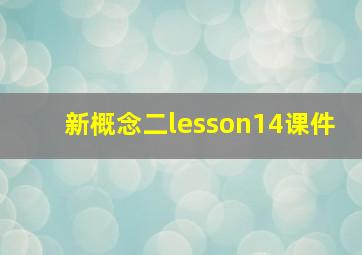 新概念二lesson14课件